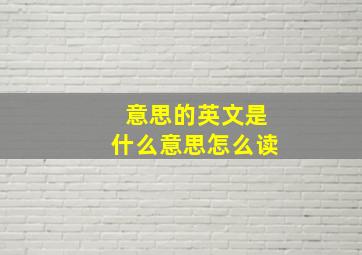 意思的英文是
什么意思怎么读